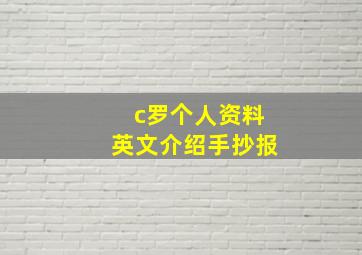 c罗个人资料
英文介绍手抄报